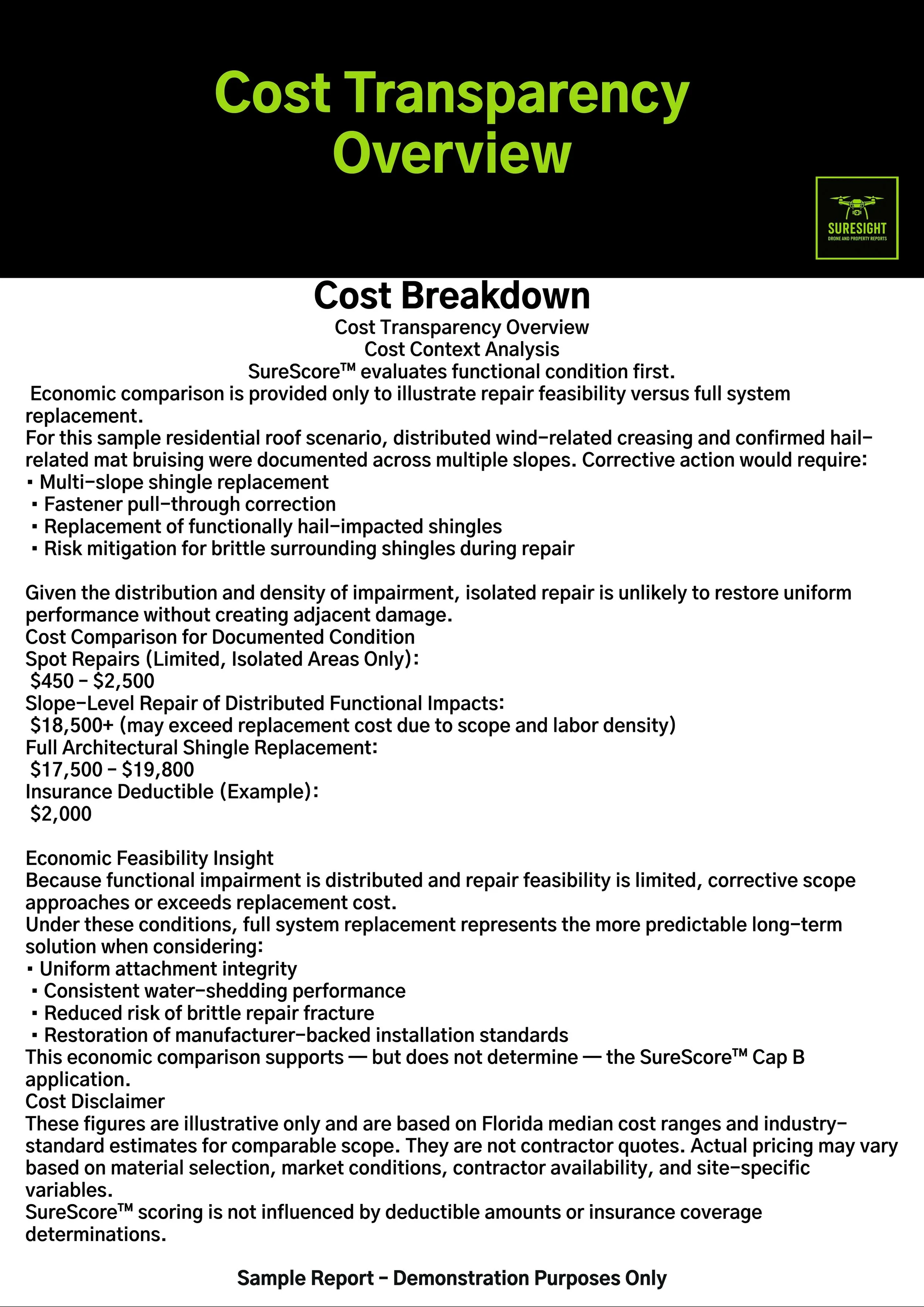 Cost Transparency Overview

SURESIGHT
DRONE AND PROPERTY REPORTS

Cost Breakdown

Cost Transparency Overview
Cost Context Analysis
SureScore™ evaluates functional condition first.

Economic comparison is provided only to illustrate repair feasibility versus full system replacement.
For this sample residential roof scenario, distributed wind-related creasing and confirmed hail-related mat bruising were documented across multiple slopes. Corrective action would require:
▪ Multi-slope shingle replacement
▪ Fastener pull-through correction
▪ Replacement of functionally hail-impacted shingles
▪ Risk mitigation for brittle surrounding shingles during repair

Given the distribution and density of impairment, isolated repair is unlikely to restore uniform performance without creating adjacent damage.
Cost Comparison for Documented Condition
Spot Repairs (Limited, Isolated Areas Only):
$450 – $2,500
Slope-Level Repair of Distributed Functional Impacts:
$18,500+ (may exceed replacement cost due to scope and labor density)
Full Architectural Shingle Replacement:
$17,500 – $19,800
Insurance Deductible (Example):
$2,000

Economic Feasibility Insight
Because functional impairment is distributed and repair feasibility is limited, corrective scope approaches or exceeds replacement cost.
Under these conditions, full system replacement represents the more predictable long-term solution when considering:
▪ Uniform attachment integrity
▪ Consistent water-shedding performance
▪ Reduced risk of brittle repair fracture
▪ Restoration of manufacturer-backed installation standards
This economic comparison supports — but does not determine — the SureScore™ Cap B application.
Cost Disclaimer
These figures are illustrative only and are based on Florida median cost ranges and industry-standard estimates for comparable scope. They are not contractor quotes. Actual pricing may vary based on material selection, market conditions, contractor availability, and site-specific variables.
SureScore™ scoring is not influenced by deductible amounts or insurance coverage determinations.

Sample Report – Demonstration Purposes Only